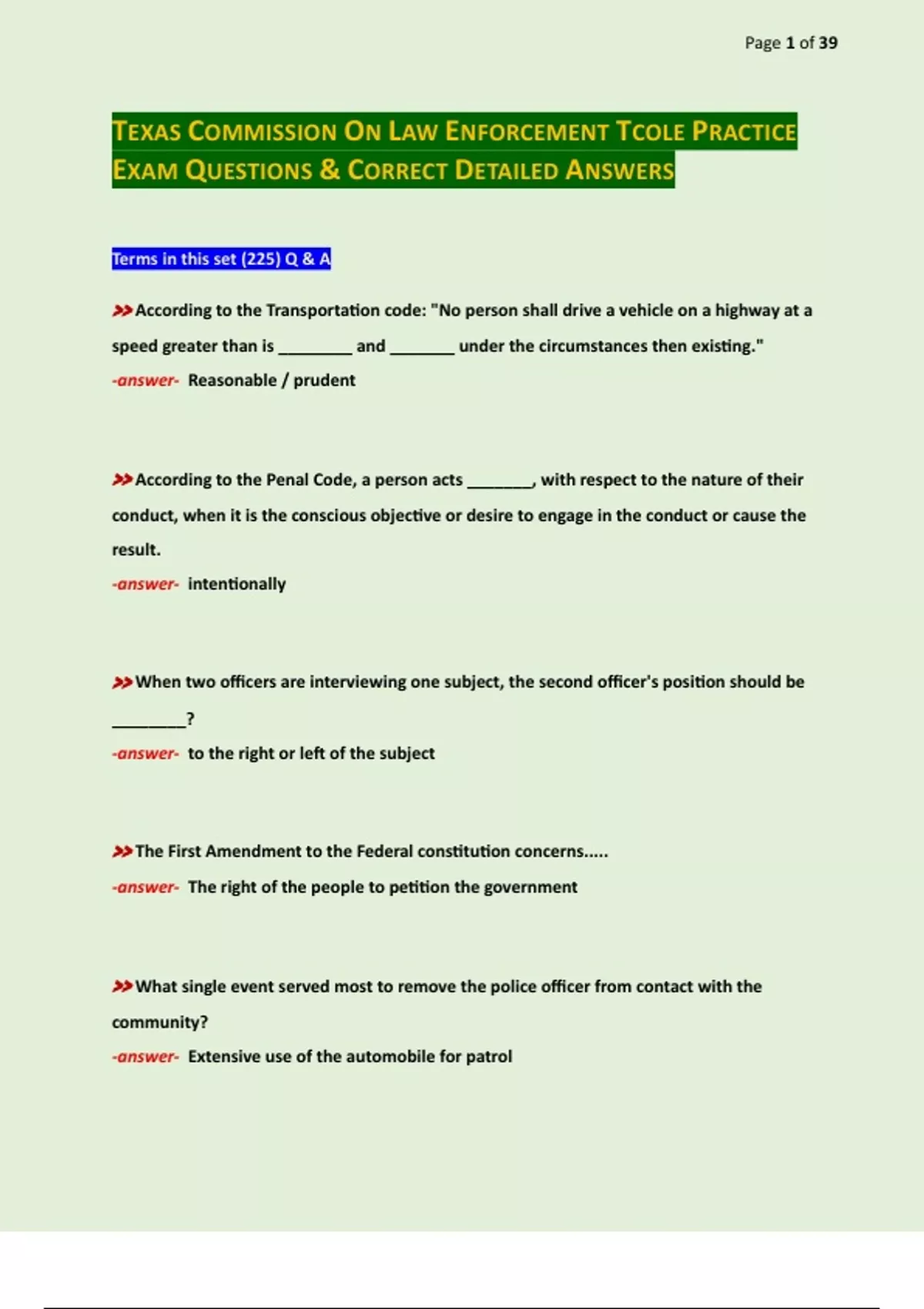 Page 1 of 39

TEXAS COMMISSION ON LAW ENFORCEMENT TCOLE PRACTICE EXAM QUESTIONS & CORRECT DETAILED ANSWERS

Terms in this set (225) Q & A

>>According to the Transportation code: "No person shall drive a vehicle on a highway at a speed greater than is ________ and _______ under the circumstances then existing."
-answer- Reasonable / prudent

>>According to the Penal Code, a person acts _______, with respect to the nature of their conduct, when it is the conscious objective or desire to engage in the conduct or cause the result.
-answer- intentionally

>>When two officers are interviewing one subject, the second officer's position should be ________?
-answer- to the right or left of the subject

>>The First Amendment to the Federal constitution concerns.....
-answer- The right of the people to petition the government

>>What single event served most to remove the police officer from contact with the community?
-answer- Extensive use of the automobile for patrol